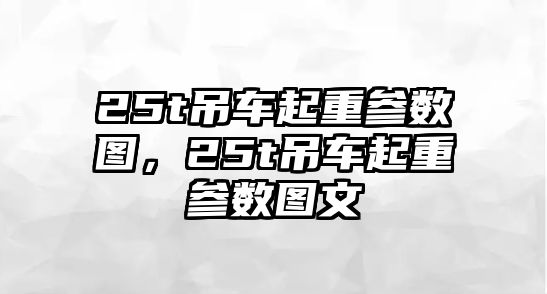 25t吊车起重参数图，25t吊车起重参数图文